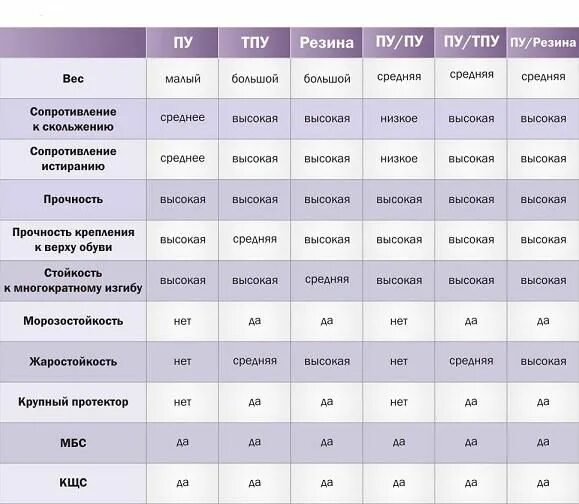 | | ПУ | ТПУ | Резина | ПУ/ПУ | ПУ/ТПУ | ПУ/Резина |
|---|---|---|---|---|---|---|
| Вес | малый | большой | большой | средняя | средняя | средняя |
| Сопротивление к скольжению | среднее | высокая | высокая | низкое | высокая | высокая |
| Сопротивление истиранию | среднее | высокая | высокая | низкое | высокая | высокая |
| Прочность | высокая | высокая | высокая | высокая | высокая | высокая |
| Прочность крепления к верху обуви | высокая | средняя | высокая | высокая | высокая | высокая |
| Стойкость к многократному изгибу | высокая | высокая | средняя | высокая | высокая | высокая |
| Морозостойкость | нет | да | да | нет | да | да |
| Жаростойкость | нет | средняя | высокая | нет | средняя | высокая |
| Крупный протектор | нет | да | да | нет | да | да |
| МБС | да | да | да | да | да | да |
| КЩС | да | да | да | да | да | да |